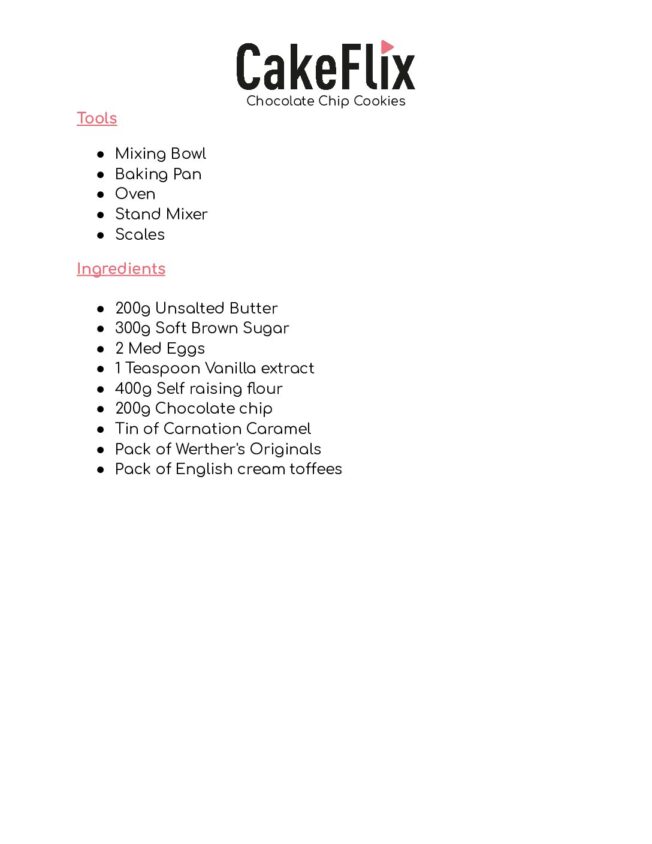 CakeFlix
Chocolate Chip Cookies

Tools

- Mixing Bowl
- Baking Pan
- Oven
- Stand Mixer
- Scales

Ingredients

- 200g Unsalted Butter
- 300g Soft Brown Sugar
- 2 Med Eggs
- 1 Teaspoon Vanilla extract
- 400g Self raising flour
- 200g Chocolate chip
- Tin of Carnation Caramel
- Pack of Werther's Originals
- Pack of English cream toffees